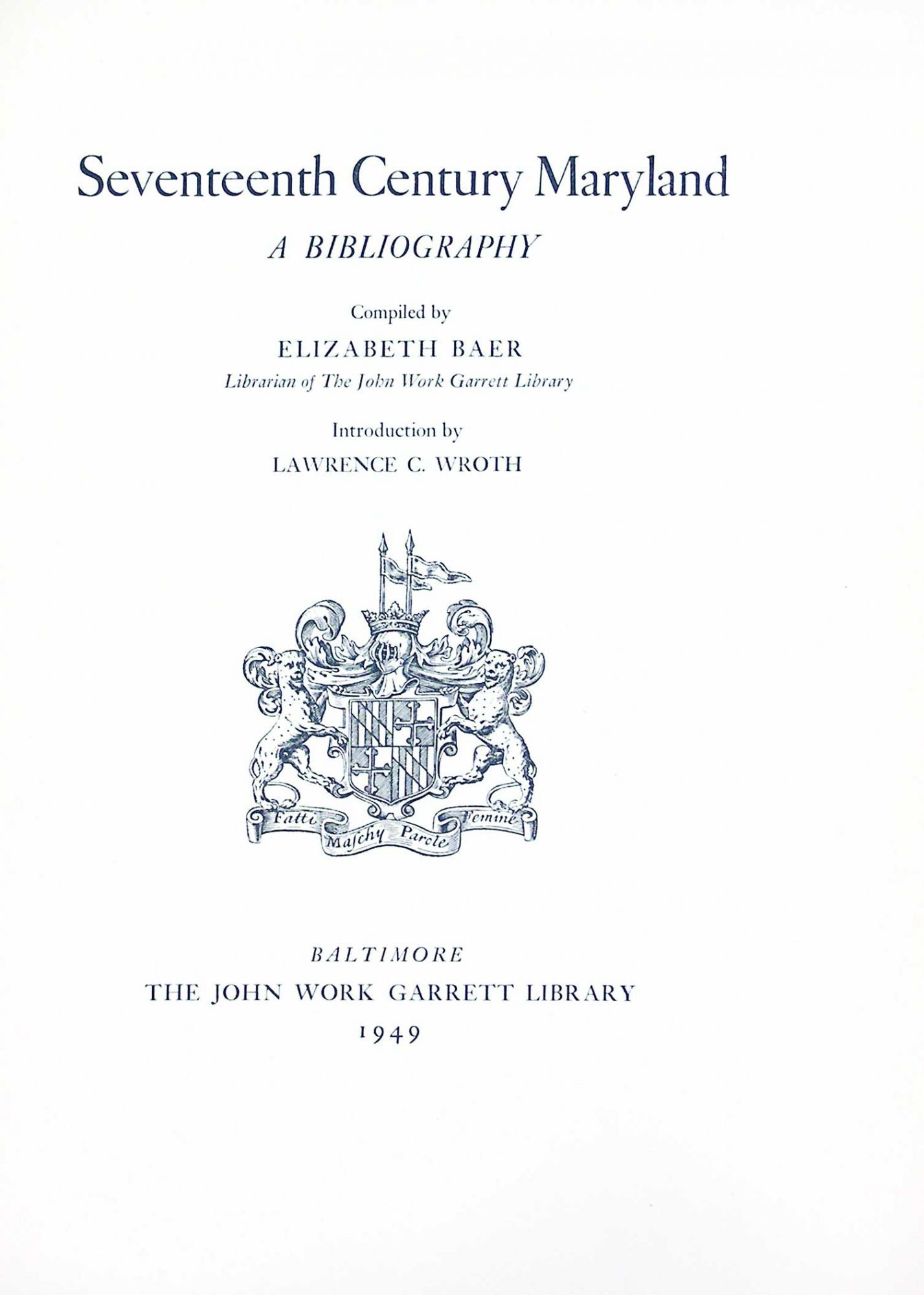 Seventeenth Century Maryland

A BIBLIOGRAPHY

Compiled by

ELIZABETH BAER

Librarian of The John Work Garrett Library

Introduction by

LAWRENCE C. WROTH

Fatti Maſchy Parole Femine

BALTIMORE

THE JOHN WORK GARRETT LIBRARY

1949